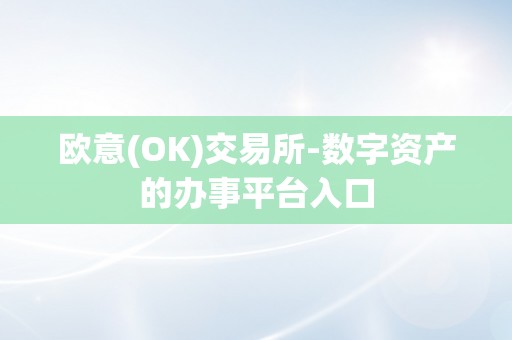 欧意(OK)交易所-数字资产的办事平台入口